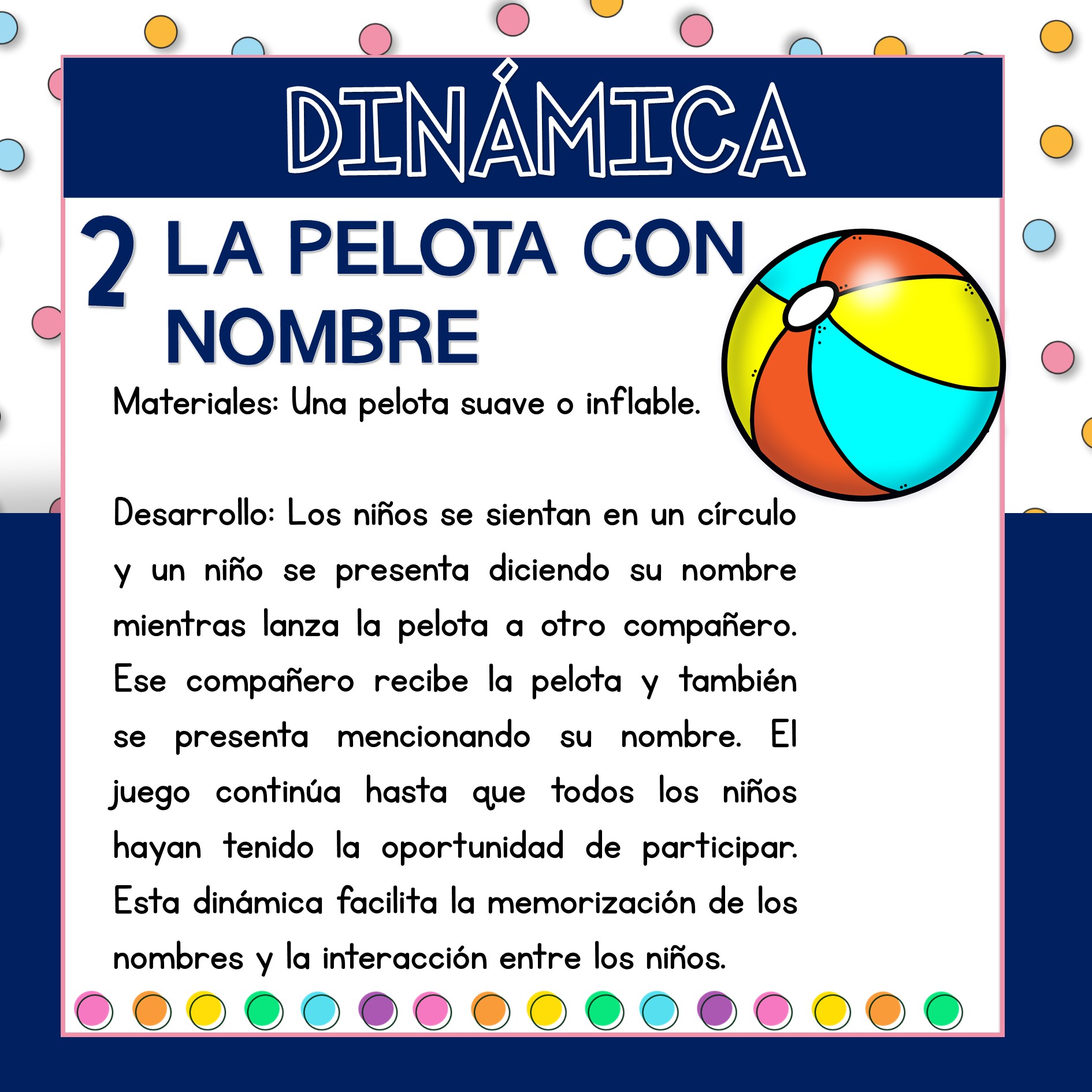 DINÁMICA

2 LA PELOTA CON NOMBRE

Materiales: Una pelota suave o inflable.

Desarrollo: Los niños se sientan en un círculo y un niño se presenta diciendo su nombre mientras lanza la pelota a otro compañero. Ese compañero recibe la pelota y también se presenta mencionando su nombre. El juego continúa hasta que todos los niños hayan tenido la oportunidad de participar. Esta dinámica facilita la memorización de los nombres y la interacción entre los niños.